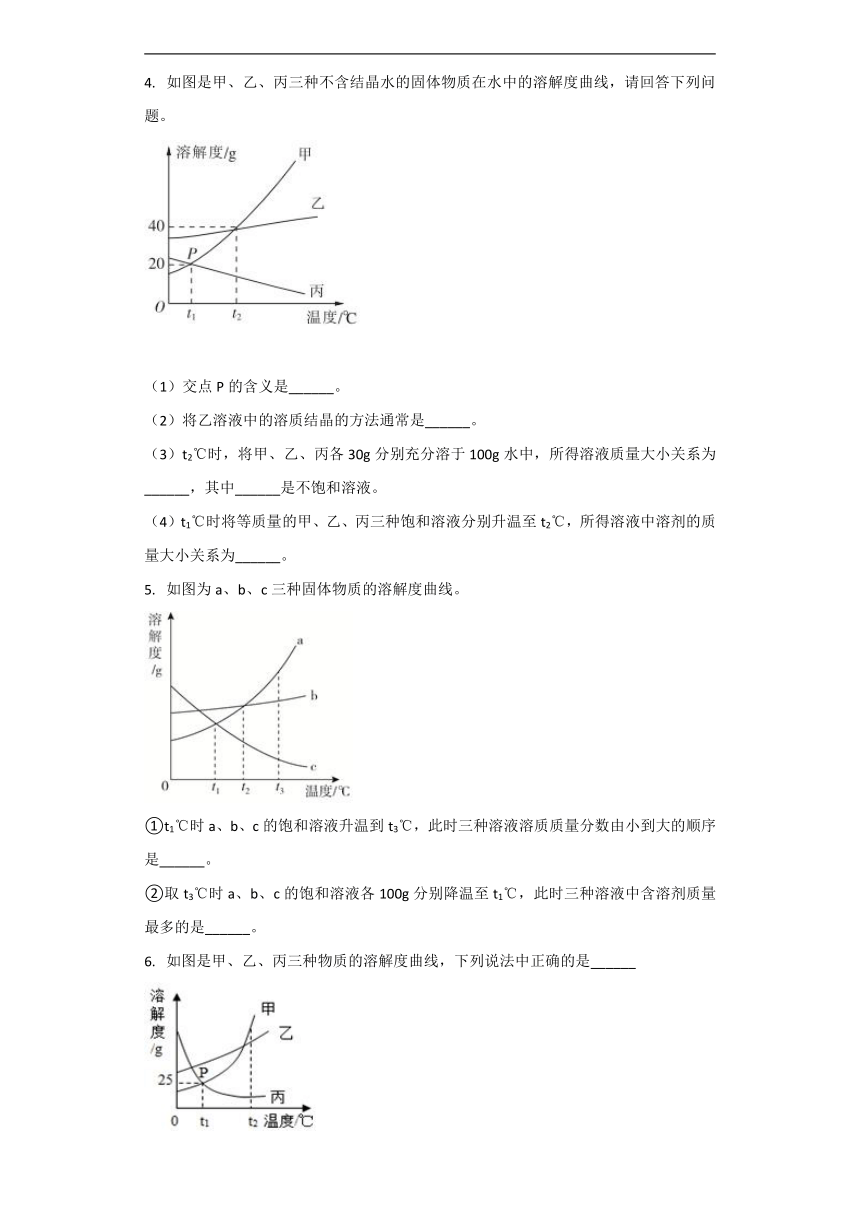 4. 如图是甲、乙、丙三种不含结晶水的固体物质在水中的溶解度曲线，请回答下列问题。

溶解度/g
甲
乙
40
P
20
丙
O
$t_1$
$t_2$
温度/℃

（1）交点 P 的含义是______。

（2）将乙溶液中的溶质结晶的方法通常是______。

（3）$t_2$℃时，将甲、乙、丙各 30g 分别充分溶于 100g 水中，所得溶液质量大小关系为______，其中______是不饱和溶液。

（4）$t_1$℃时将等质量的甲、乙、丙三种饱和溶液分别升温至 $t_2$℃，所得溶液中溶剂的质量大小关系为______。

5. 如图为 a、b、c 三种固体物质的溶解度曲线。

溶解度/g
a
b
c
0
$t_1$
$t_2$
$t_3$
温度/℃

①$t_1$℃时 a、b、c 的饱和溶液升温到 $t_3$℃，此时三种溶液溶质质量分数由小到大的顺序是______。

②取 $t_3$℃时 a、b、c 的饱和溶液各 100g 分别降温至 $t_1$℃，此时三种溶液中含溶剂质量最多的是______。

6. 如图是甲、乙、丙三种物质的溶解度曲线，下列说法中正确的是______

溶解度/g
甲
乙
25
P
丙
0
$t_1$
$t_2$
温度/℃